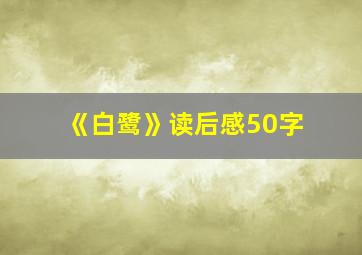 《白鹭》读后感50字